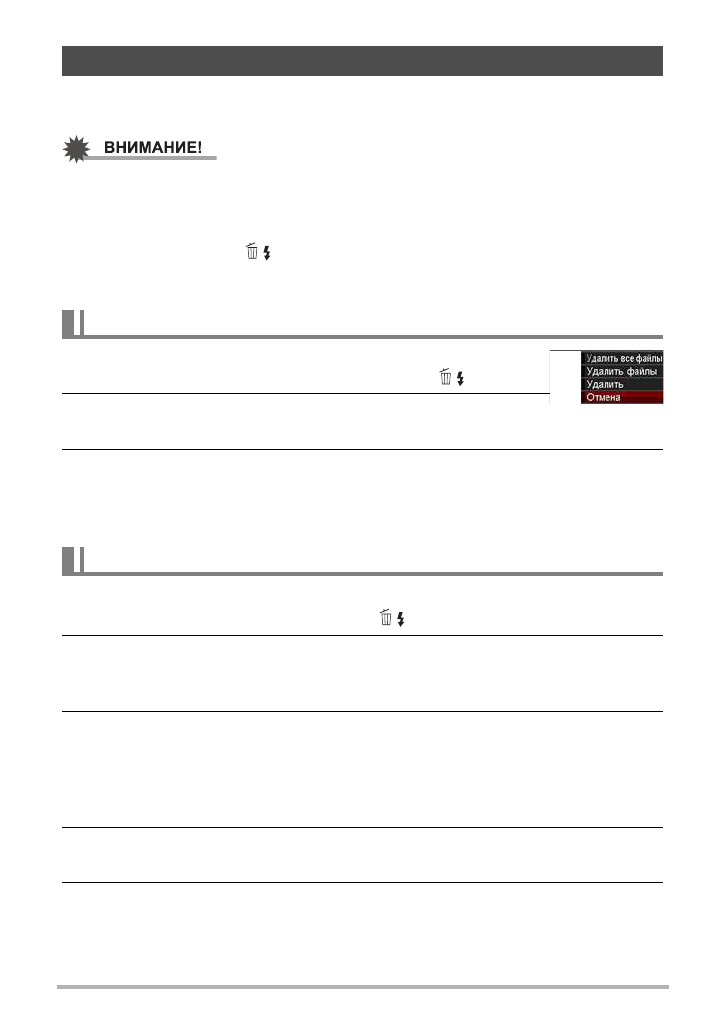 ВНИМАНИЕ!

Удалить все файлы
Удалить файлы
Удалить
Отмена